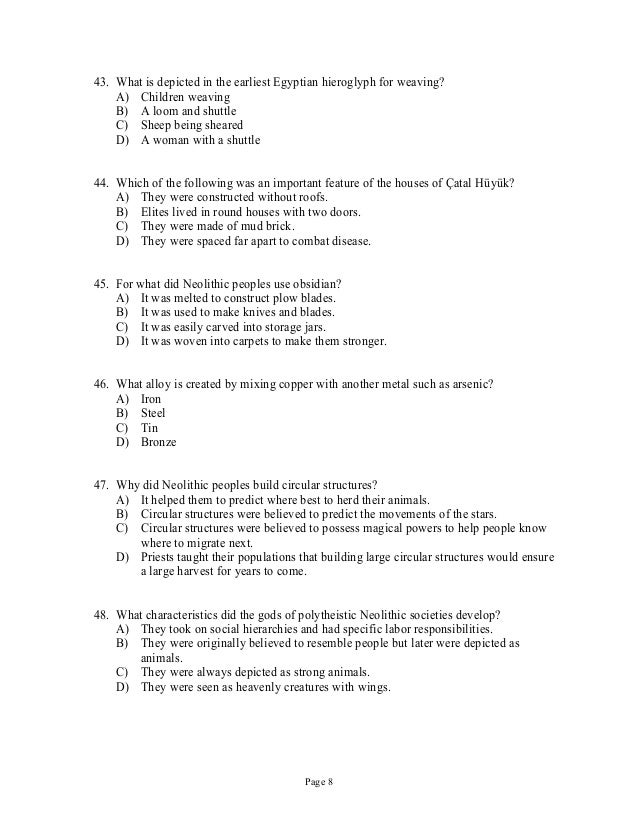 43. What is depicted in the earliest Egyptian hieroglyph for weaving?
A) Children weaving
B) A loom and shuttle
C) Sheep being sheared
D) A woman with a shuttle

44. Which of the following was an important feature of the houses of Çatal Hüyük?
A) They were constructed without roofs.
B) Elites lived in round houses with two doors.
C) They were made of mud brick.
D) They were spaced far apart to combat disease.

45. For what did Neolithic peoples use obsidian?
A) It was melted to construct plow blades.
B) It was used to make knives and blades.
C) It was easily carved into storage jars.
D) It was woven into carpets to make them stronger.

46. What alloy is created by mixing copper with another metal such as arsenic?
A) Iron
B) Steel
C) Tin
D) Bronze

47. Why did Neolithic peoples build circular structures?
A) It helped them to predict where best to herd their animals.
B) Circular structures were believed to predict the movements of the stars.
C) Circular structures were believed to possess magical powers to help people know where to migrate next.
D) Priests taught their populations that building large circular structures would ensure a large harvest for years to come.

48. What characteristics did the gods of polytheistic Neolithic societies develop?
A) They took on social hierarchies and had specific labor responsibilities.
B) They were originally believed to resemble people but later were depicted as animals.
C) They were always depicted as strong animals.
D) They were seen as heavenly creatures with wings.

Page 8